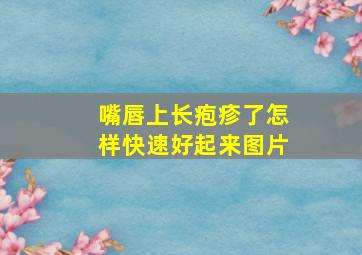 嘴唇上长疱疹了怎样快速好起来图片